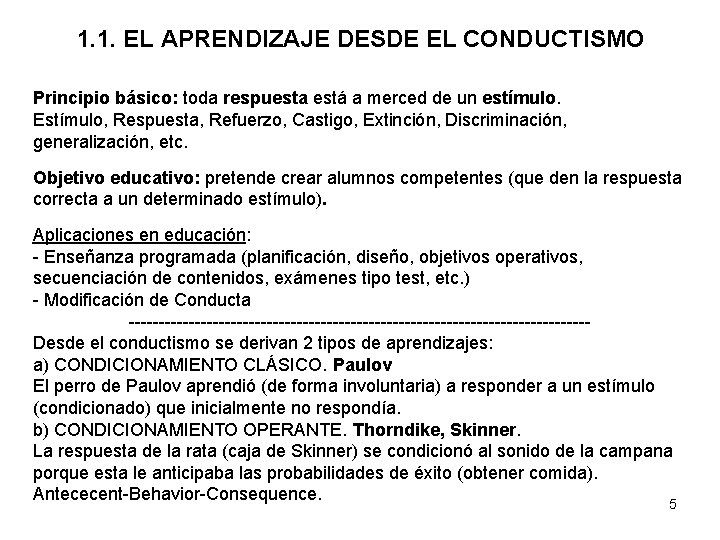 1.1. EL APRENDIZAJE DESDE EL CONDUCTISMO

Principio básico: toda respuesta está a merced de un estímulo.
Estímulo, Respuesta, Refuerzo, Castigo, Extinción, Discriminación, generalización, etc.

Objetivo educativo: pretende crear alumnos competentes (que den la respuesta correcta a un determinado estímulo).

Aplicaciones en educación:
- Enseñanza programada (planificación, diseño, objetivos operativos, secuenciación de contenidos, exámenes tipo test, etc.)
- Modificación de Conducta
---------------------------------------------------------------------------
Desde el conductismo se derivan 2 tipos de aprendizajes:
a) CONDICIONAMIENTO CLÁSICO. Paulov
El perro de Paulov aprendió (de forma involuntaria) a responder a un estímulo (condicionado) que inicialmente no respondía.
b) CONDICIONAMIENTO OPERANTE. Thorndike, Skinner.
La respuesta de la rata (caja de Skinner) se condicionó al sonido de la campana porque esta le anticipaba las probabilidades de éxito (obtener comida).
Antececent-Behavior-Consequence.

5